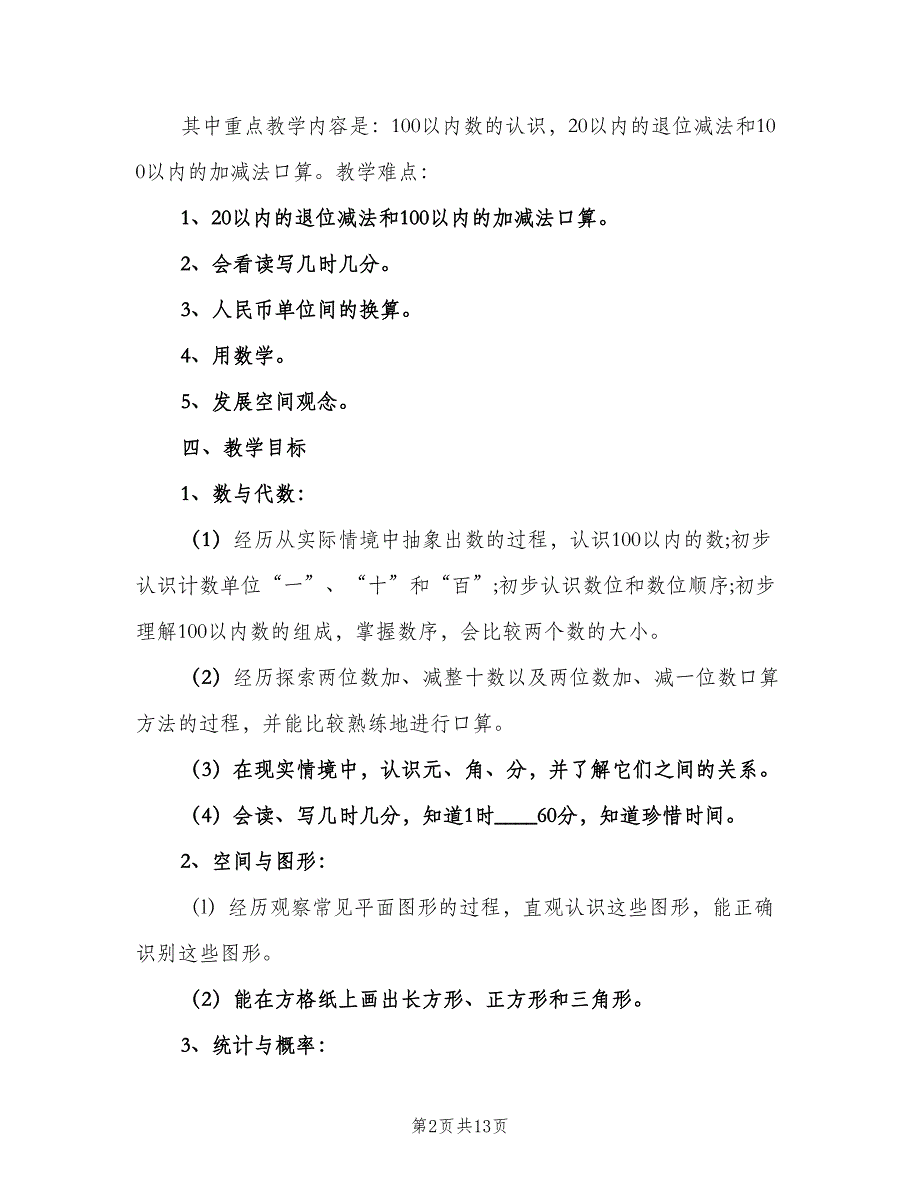 其中重点教学内容是：100以内数的认识，20以内的退位减法和100以内的加减法口算。教学难点：

1、20以内的退位减法和100以内的加减法口算。

2、会看读写几时几分。

3、人民币单位间的换算。

4、用数学。

5、发展空间观念。

四、教学目标

1、数与代数：

（1）经历从实际情境中抽象出数的过程，认识100以内的数;初步认识计数单位“一”、“十”和“百”;初步认识数位和数位顺序;初步理解100以内数的组成，掌握数序，会比较两个数的大小。

（2）经历探索两位数加、减整十数以及两位数加、减一位数口算方法的过程，并能比较熟练地进行口算。

（3）在现实情境中，认识元、角、分，并了解它们之间的关系。

（4）会读、写几时几分，知道1时____60分，知道珍惜时间。

2、空间与图形：

⑴ 经历观察常见平面图形的过程，直观认识这些图形，能正确识别这些图形。

（2）能在方格纸上画出长方形、正方形和三角形。

3、统计与概率：

第2页 共13页